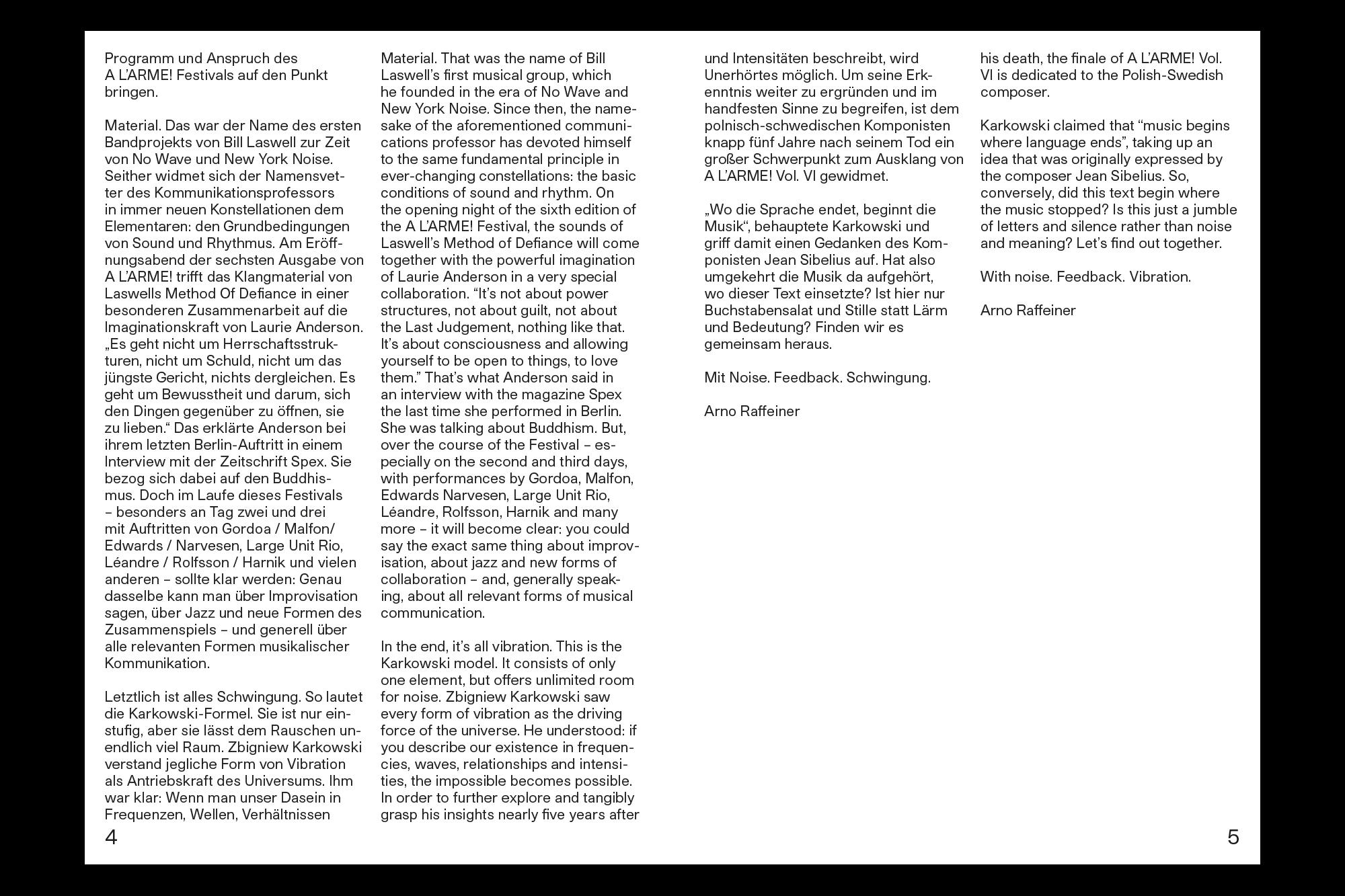 Programm und Anspruch des A L'ARME! Festivals auf den Punkt bringen.

Material. Das war der Name des ersten Bandprojekts von Bill Laswell zur Zeit von No Wave und New York Noise. Seither widmet sich der Namensvetter des Kommunikationsprofessors in immer neuen Konstellationen dem Elementaren: den Grundbedingungen von Sound und Rhythmus. Am Eröffnungsabend der sechsten Ausgabe von A L'ARME! trifft das Klangmaterial von Laswells Method Of Defiance in einer besonderen Zusammenarbeit auf die Imaginationskraft von Laurie Anderson. „Es geht nicht um Herrschaftsstrukturen, nicht um Schuld, nicht um das jüngste Gericht, nichts dergleichen. Es geht um Bewusstheit und darum, sich den Dingen gegenüber zu öffnen, sie zu lieben." Das erklärte Anderson bei ihrem letzten Berlin-Auftritt in einem Interview mit der Zeitschrift Spex. Sie bezog sich dabei auf den Buddhismus. Doch im Laufe dieses Festivals – besonders an Tag zwei und drei mit Auftritten von Gordoa / Malfon/ Edwards / Narvesen, Large Unit Rio, Léandre / Rolfsson / Harnik und vielen anderen – sollte klar werden: Genau dasselbe kann man über Improvisation sagen, über Jazz und neue Formen des Zusammenspiels – und generell über alle relevanten Formen musikalischer Kommunikation.

Letztlich ist alles Schwingung. So lautet die Karkowski-Formel. Sie ist nur einstufig, aber sie lässt dem Rauschen unendlich viel Raum. Zbigniew Karkowski verstand jegliche Form von Vibration als Antriebskraft des Universums. Ihm war klar: Wenn man unser Dasein in Frequenzen, Wellen, Verhältnissen

4

Material. That was the name of Bill Laswell's first musical group, which he founded in the era of No Wave and New York Noise. Since then, the namesake of the aforementioned communications professor has devoted himself to the same fundamental principle in ever-changing constellations: the basic conditions of sound and rhythm. On the opening night of the sixth edition of the A L'ARME! Festival, the sounds of Laswell's Method of Defiance will come together with the powerful imagination of Laurie Anderson in a very special collaboration. "It's not about power structures, not about guilt, not about the Last Judgement, nothing like that. It's about consciousness and allowing yourself to be open to things, to love them." That's what Anderson said in an interview with the magazine Spex the last time she performed in Berlin. She was talking about Buddhism. But, over the course of the Festival – especially on the second and third days, with performances by Gordoa, Malfon, Edwards Narvesen, Large Unit Rio, Léandre, Rolfsson, Harnik and many more – it will become clear: you could say the exact same thing about improvisation, about jazz and new forms of collaboration – and, generally speaking, about all relevant forms of musical communication.

In the end, it's all vibration. This is the Karkowski model. It consists of only one element, but offers unlimited room for noise. Zbigniew Karkowski saw every form of vibration as the driving force of the universe. He understood: if you describe our existence in frequencies, waves, relationships and intensities, the impossible becomes possible. In order to further explore and tangibly grasp his insights nearly five years after

und Intensitäten beschreibt, wird Unerhörtes möglich. Um seine Erkenntnis weiter zu ergründen und im handfesten Sinne zu begreifen, ist dem polnisch-schwedischen Komponisten knapp fünf Jahre nach seinem Tod ein großer Schwerpunkt zum Ausklang von A L'ARME! Vol. VI gewidmet.

„Wo die Sprache endet, beginnt die Musik", behauptete Karkowski und griff damit einen Gedanken des Komponisten Jean Sibelius auf. Hat also umgekehrt die Musik da aufgehört, wo dieser Text einsetzte? Ist hier nur Buchstabensalat und Stille statt Lärm und Bedeutung? Finden wir es gemeinsam heraus.

Mit Noise. Feedback. Schwingung.

Arno Raffeiner

his death, the finale of A L'ARME! Vol. VI is dedicated to the Polish-Swedish composer.

Karkowski claimed that "music begins where language ends", taking up an idea that was originally expressed by the composer Jean Sibelius. So, conversely, did this text begin where the music stopped? Is this just a jumble of letters and silence rather than noise and meaning? Let's find out together.

With noise. Feedback. Vibration.

Arno Raffeiner

5